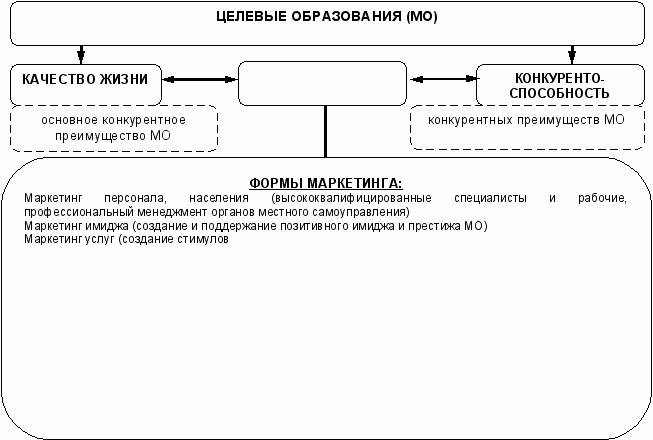 ЦЕЛЕВЫЕ ОБРАЗОВАНИЯ (МО)

КАЧЕСТВО ЖИЗНИ

КОНКУРЕНТО-СПОСОБНОСТЬ

основное конкурентное преимущество МО

конкурентных преимуществ МО

ФОРМЫ МАРКЕТИНГА:

Маркетинг персонала, населения (высококвалифицированные специалисты и рабочие, профессиональный менеджмент органов местного самоуправления)
Маркетинг имиджа (создание и поддержание позитивного имиджа и престижа МО)
Маркетинг услуг (создание стимулов